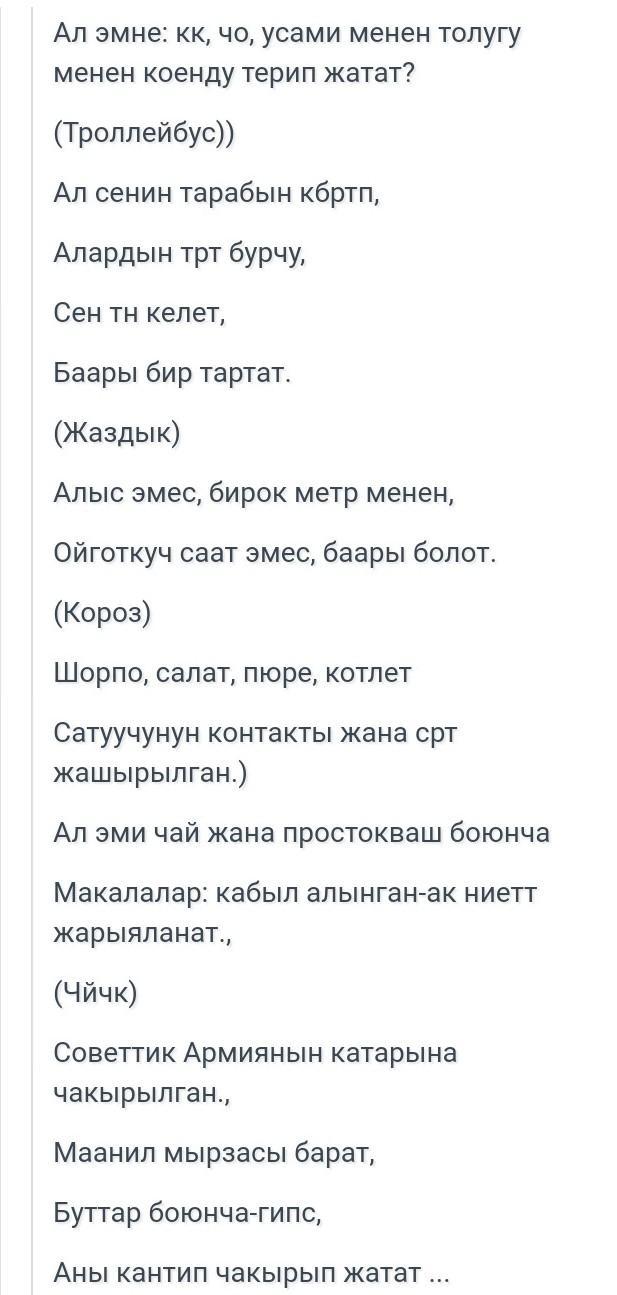 Ал эмне: кк, чо, усами менен толугу менен коенду терип жатат?

(Троллейбус))

Ал сенин тарабын кбртп,

Алардын трт бурчу,

Сен тн келет,

Баары бир тартат.

(Жаздык)

Алыс эмес, бирок метр менен,

Ойготкуч саат эмес, баары болот.

(Короз)

Шорпо, салат, пюре, котлет

Сатуучунун контакты жана срт жашырылган.)

Ал эми чай жана простокваш боюнча

Макалалар: кабыл алынган-ак ниетт жарыяланат.,

(Чйчк)

Советтик Армиянын катарына чакырылган.,

Маанил мырзасы барат,

Буттар боюнча-гипс,

Аны кантип чакырып жатат ...